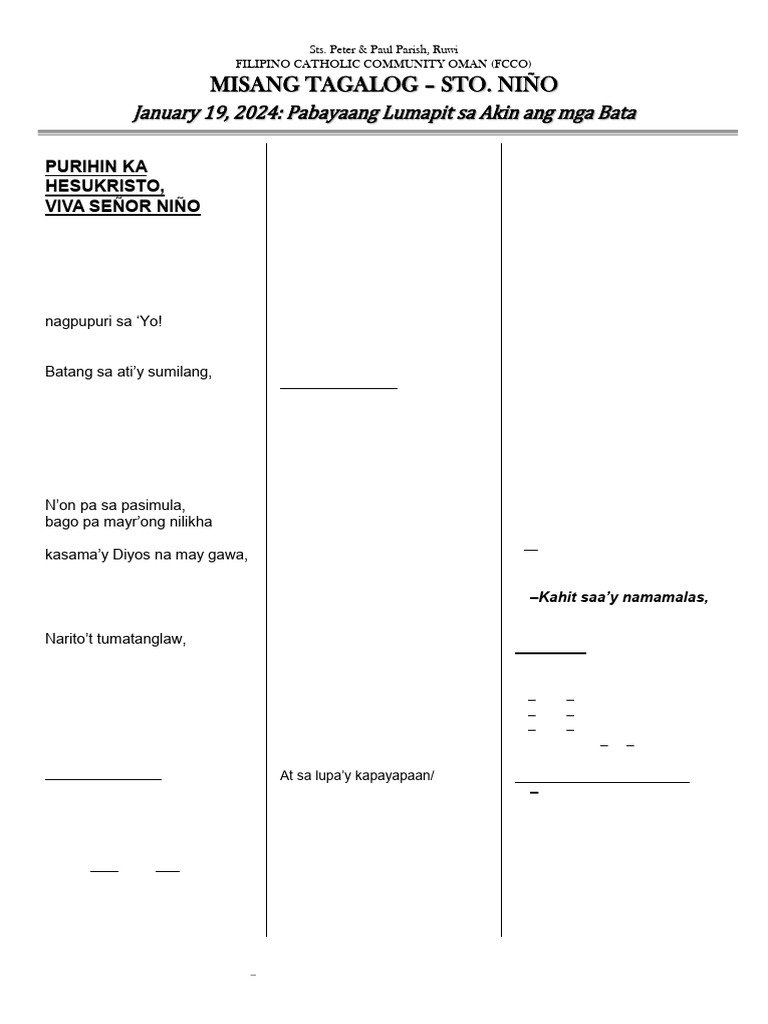 Sts. Peter & Paul Parish, Ruwi
FILIPINO CATHOLIC COMMUNITY OMAN (FCCO)
MISANG TAGALOG – STO. NIÑO
January 19, 2024: Pabayaang Lumapit sa Akin ang mga Bata

PURIHIN KA HESUKRISTO, VIVA SEÑOR NIÑO

nagpupuri sa 'Yo!

Batang sa ati'y sumilang,

N'on pa sa pasimula,
bago pa mayr'ong nilikha

kasama'y Diyos na may gawa,

Narito't tumatanglaw,

At sa lupa'y kapayapaan/

–Kahit saa'y namamalas,